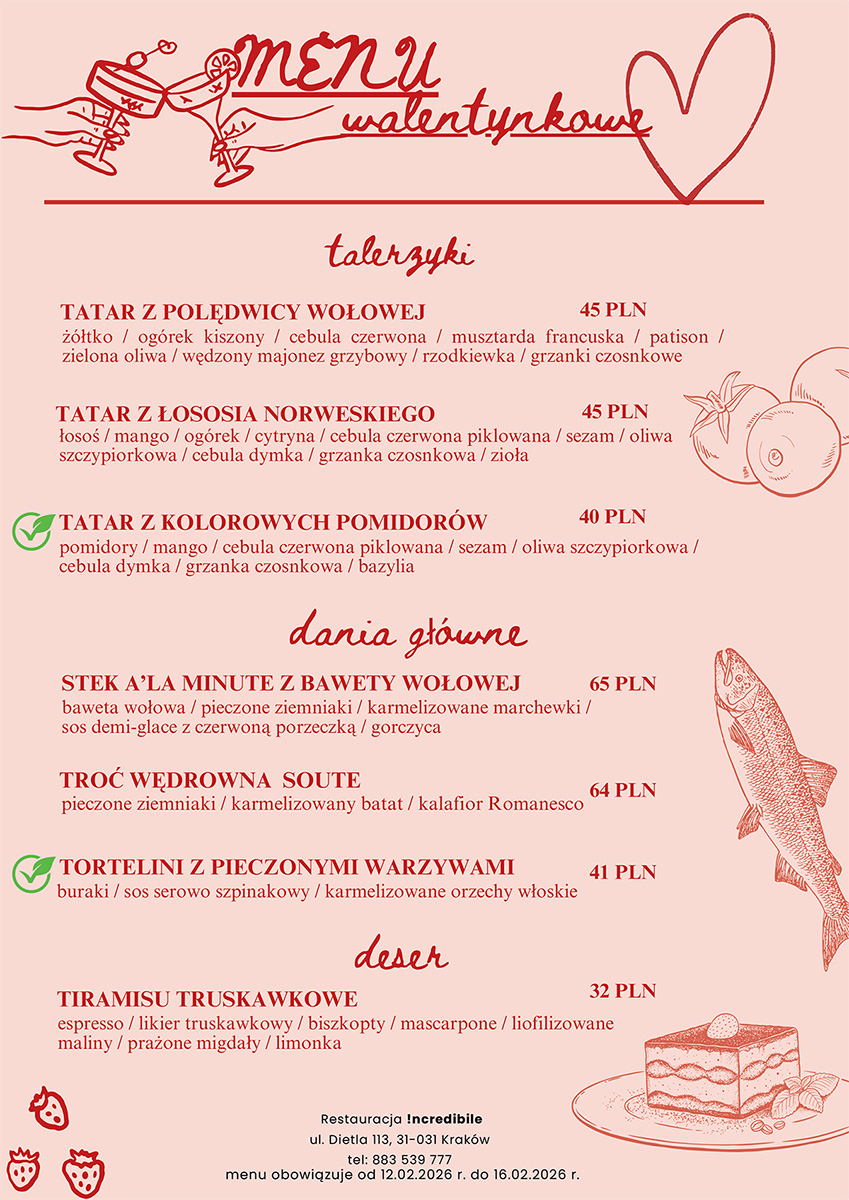 MENU
walentynkowe

talerzyki

TATAR Z POLĘDWICY WOŁOWEJ 45 PLN
żółtko / ogórek kiszony / cebula czerwona / musztarda francuska / patison / zielona oliwa / wędzony majonez grzybowy / rzodkiewka / grzanki czosnkowe

TATAR Z ŁOSOSIA NORWESKIEGO 45 PLN
łosoś / mango / ogórek / cytryna / cebula czerwona piklowana / sezam / oliwa szczypiorkowa / cebula dymka / grzanka czosnkowa / zioła

TATAR Z KOLOROWYCH POMIDORÓW 40 PLN
pomidory / mango / cebula czerwona piklowana / sezam / oliwa szczypiorkowa / cebula dymka / grzanka czosnkowa / bazylia

dania główne

STEK A'LA MINUTE Z BAWETY WOŁOWEJ 65 PLN
baweta wołowa / pieczone ziemniaki / karmelizowane marchewki / sos demi-glace z czerwoną porzeczką / gorczyca

TROĆ WĘDROWNA SOUTE 64 PLN
pieczone ziemniaki / karmelizowany batat / kalafior Romanesco

TORTELINI Z PIECZONYMI WARZYWAMI 41 PLN
buraki / sos serowo szpinakowy / karmelizowane orzechy włoskie

deser

TIRAMISU TRUSKAWKOWE 32 PLN
espresso / likier truskawkowy / biszkopty / mascarpone / liofilizowane maliny / prażone migdały / limonka

Restauracja !ncredibile
ul. Dietla 113, 31-031 Kraków
tel: 883 539 777
menu obowiązuje od 12.02.2026 r. do 16.02.2026 r.